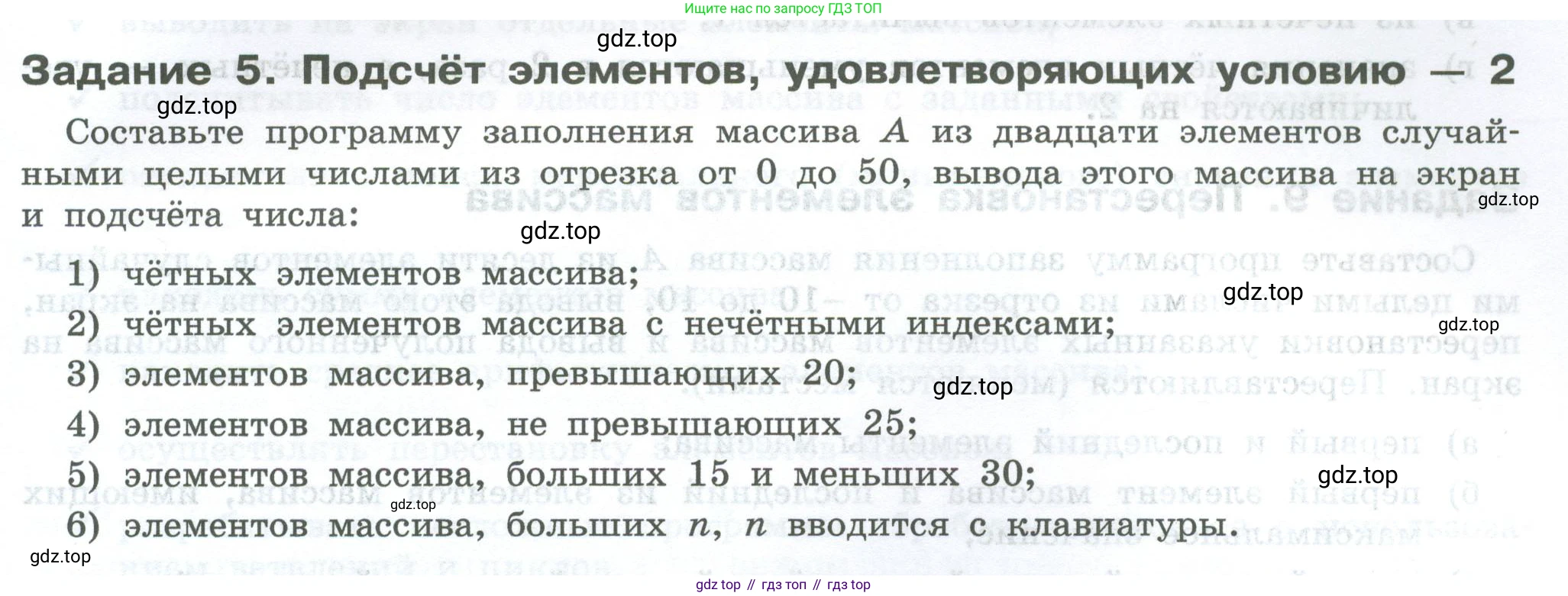 Ищите нас по запросу ГДЗ ТОП

gdz.top

Задание 5. Подсчёт элементов, удовлетворяющих условию — 2

gdz.top

Составьте программу заполнения массива $A$ из двадцати элементов случайными целыми числами из отрезка от 0 до 50, вывода этого массива на экран и подсчёта числа:

gdz.top

gdz.top

1) чётных элементов массива;

gdz.top

2) чётных элементов массива с нечётными индексами;

gdz.top

3) элементов массива, превышающих 20;

gdz.top

4) элементов массива, не превышающих 25;

5) элементов массива, больших 15 и меньших 30;

gdz.top

gdz.top

6) элементов массива, больших $n$, $n$ вводится с клавиатуры.

gdz.top

gdz top // гдз топ // гдз top